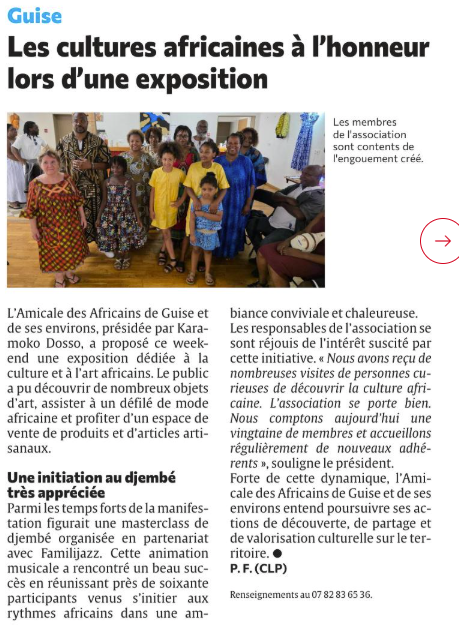 Guise

Les cultures africaines à l'honneur lors d'une exposition

Les membres de l'association sont contents de l'engouement créé.

L'Amicale des Africains de Guise et de ses environs, présidée par Karamoko Dosso, a proposé ce weekend une exposition dédiée à la culture et à l'art africains. Le public a pu découvrir de nombreux objets d'art, assister à un défilé de mode africaine et profiter d'un espace de vente de produits et d'articles artisanaux.

Une initiation au djembé très appréciée

Parmi les temps forts de la manifestation figurait une masterclass de djembé organisée en partenariat avec Familijazz. Cette animation musicale a rencontré un beau succès en réunissant près de soixante participants venus s'initier aux rythmes africains dans une ambiance conviviale et chaleureuse.

Les responsables de l'association se sont réjouis de l'intérêt suscité par cette initiative. « Nous avons reçu de nombreuses visites de personnes curieuses de découvrir la culture africaine. L'association se porte bien. Nous comptons aujourd'hui une vingtaine de membres et accueillons régulièrement de nouveaux adhérents », souligne le président.

Forte de cette dynamique, l'Amicale des Africains de Guise et de ses environs entend poursuivre ses actions de découverte, de partage et de valorisation culturelle sur le territoire. ●

P. F. (CLP)

Renseignements au 07 82 83 65 36.